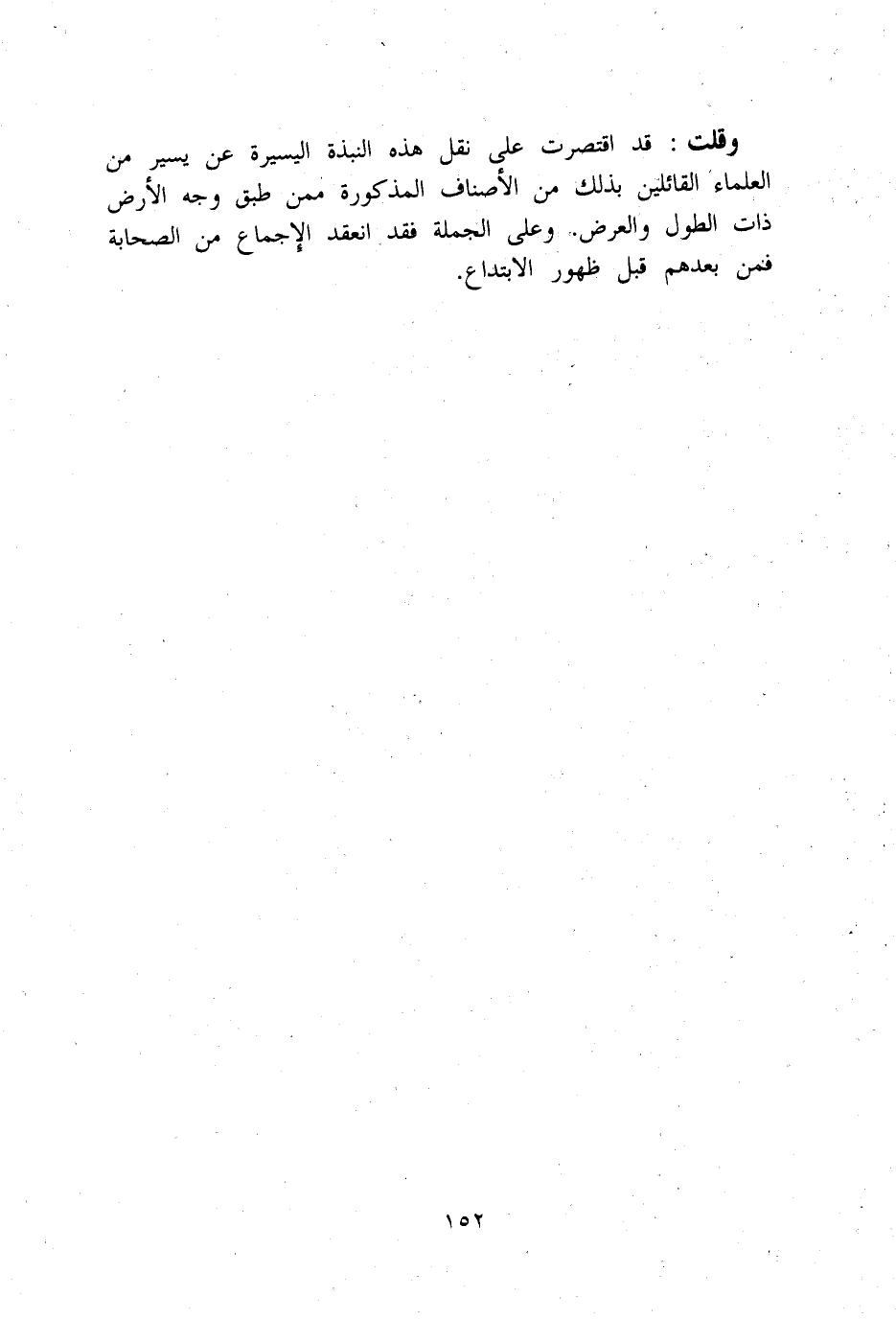 وقلت : قد اقتصرت على نقل هذه النبذة اليسيرة عن يسير من العلماء القائلين بذلك من الأصناف المذكورة ممن طبق وجه الأرض ذات الطول والعرض. وعلى الجملة فقد انعقد الإجماع من الصحابة فمن بعدهم قبل ظهور الابتداع.

١٥٢